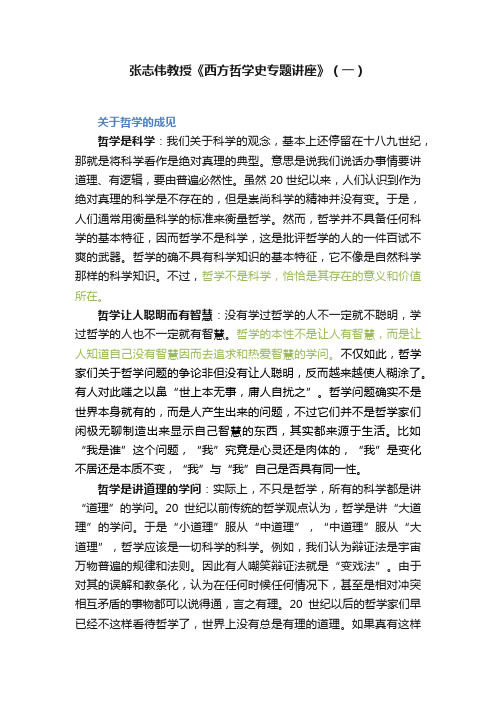 张志伟教授《西方哲学史专题讲座》（一）

关于哲学的成见

哲学是科学：我们关于科学的观念，基本上还停留在十八九世纪，那就是将科学看作是绝对真理的典型。意思是说我们说话办事情要讲道理、有逻辑，要由普遍必然性。虽然 20 世纪以来，人们认识到作为绝对真理的科学是不存在的，但是崇尚科学的精神并没有变。于是，人们通常用衡量科学的标准来衡量哲学。然而，哲学并不具备任何科学的基本特征，因而哲学不是科学，这是批评哲学的人的一件百试不爽的武器。哲学的确不具有科学知识的基本特征，它不像是自然科学那样的科学知识。不过，哲学不是科学，恰恰是其存在的意义和价值所在。

哲学让人聪明而有智慧：没有学过哲学的人不一定就不聪明，学过哲学的人也不一定就有智慧。哲学的本性不是让人有智慧，而是让人知道自己没有智慧因而去追求和热爱智慧的学问。不仅如此，哲学家们关于哲学问题的争论非但没有让人聪明，反而越来越使人糊涂了。有人对此嗤之以鼻“世上本无事，庸人自扰之”。哲学问题确实不是世界本身就有的，而是人产生出来的问题，不过它们并不是哲学家们闲极无聊制造出来显示自己智慧的东西，其实都来源于生活。比如“我是谁”这个问题，“我”究竟是心灵还是肉体的，“我”是变化不居还是本质不变，“我”与“我”自己是否具有同一性。

哲学是讲道理的学问：实际上，不只是哲学，所有的科学都是讲“道理”的学问。20 世纪以前传统的哲学观点认为，哲学是讲“大道理”的学问。于是“小道理”服从“中道理”，“中道理”服从“大道理”，哲学应该是一切科学的科学。例如，我们认为辩证法是宇宙万物普遍的规律和法则。因此有人嘲笑辩证法就是“变戏法”。由于对其的误解和教条化，认为在任何时候任何情况下，甚至是相对冲突相互矛盾的事物都可以说得通，言之有理。20 世纪以后的哲学家们早已经不这样看待哲学了，世界上没有总是有理的道理。如果真有这样